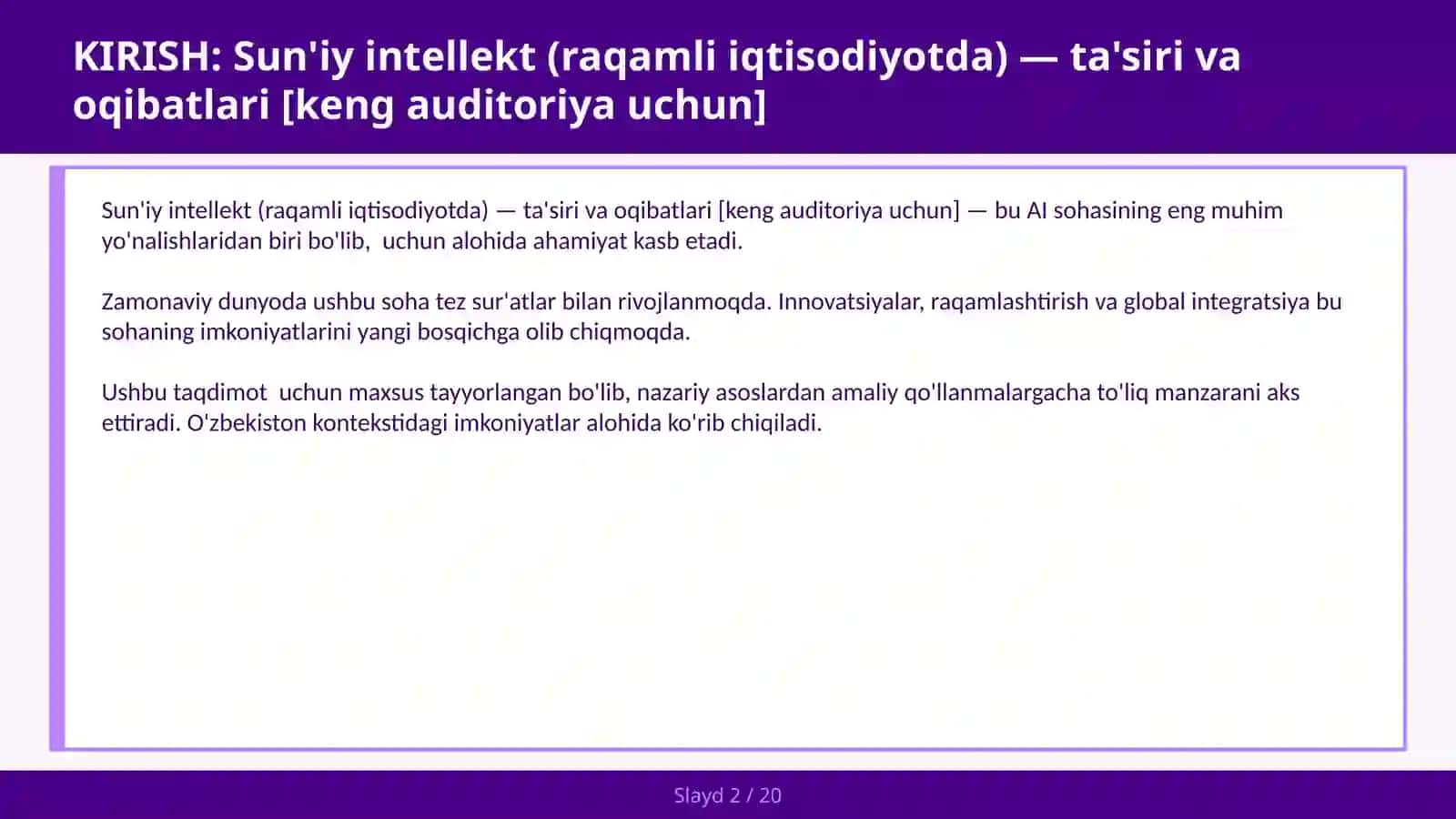 KIRISH: Sun'iy intellekt (raqamli iqtisodiyotda) — ta'siri va oqibatlari [keng auditoriya uchun]

Sun'iy intellekt (raqamli iqtisodiyotda) — ta'siri va oqibatlari [keng auditoriya uchun] — bu AI sohasining eng muhim yo'nalishlaridan biri bo'lib,  uchun alohida ahamiyat kasb etadi.

Zamonaviy dunyoda ushbu soha tez sur'atlar bilan rivojlanmoqda. Innovatsiyalar, raqamlashtirish va global integratsiya bu sohaning imkoniyatlarini yangi bosqichga olib chiqmoqda.

Ushbu taqdimot  uchun maxsus tayyorlangan bo'lib, nazariy asoslardan amaliy qo'llanmalargacha to'liq manzarani aks ettiradi. O'zbekiston kontekstidagi imkoniyatlar alohida ko'rib chiqiladi.

Slayd 2 / 20